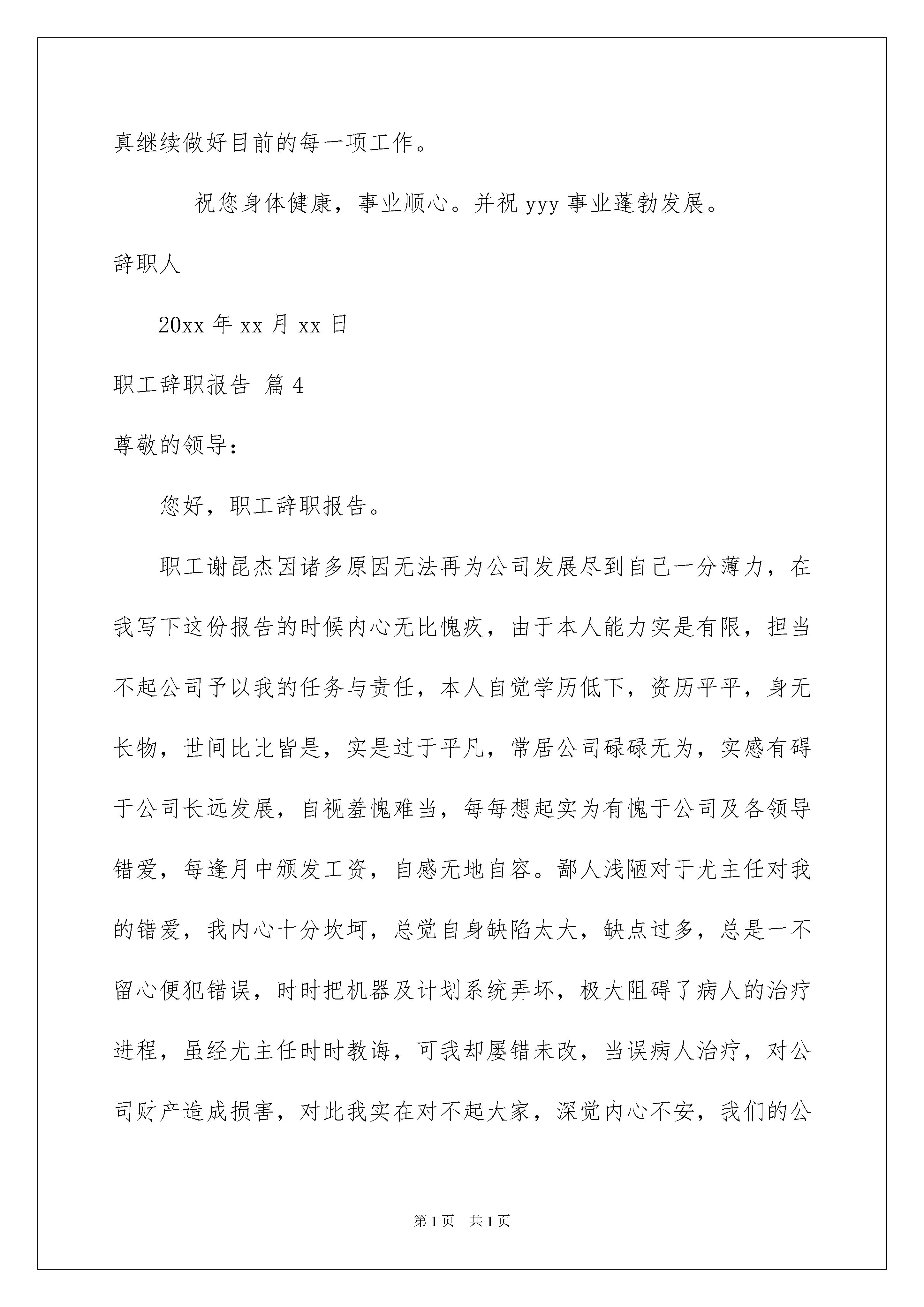 真继续做好目前的每一项工作。

祝您身体健康，事业顺心。并祝 yyy 事业蓬勃发展。

辞职人

20xx 年 xx 月 xx 日

职工辞职报告 篇 4

尊敬的领导：

您好，职工辞职报告。

职工谢昆杰因诸多原因无法再为公司发展尽到自己一分薄力，在我写下这份报告的时候内心无比愧疚，由于本人能力实是有限，担当不起公司予以我的任务与责任，本人自觉学历低下，资历平平，身无长物，世间比比皆是，实是过于平凡，常居公司碌碌无为，实感有碍于公司长远发展，自视羞愧难当，每每想起实为有愧于公司及各领导错爱，每逢月中颁发工资，自感无地自容。鄙人浅陋对于尤主任对我的错爱，我内心十分坎坷，总觉自身缺陷太大，缺点过多，总是一不留心便犯错误，时时把机器及计划系统弄坏，极大阻碍了病人的治疗进程，虽经尤主任时时教诲，可我却屡错未改，当误病人治疗，对公司财产造成损害，对此我实在对不起大家，深觉内心不安，我们的公

第 1 页　共 1 页